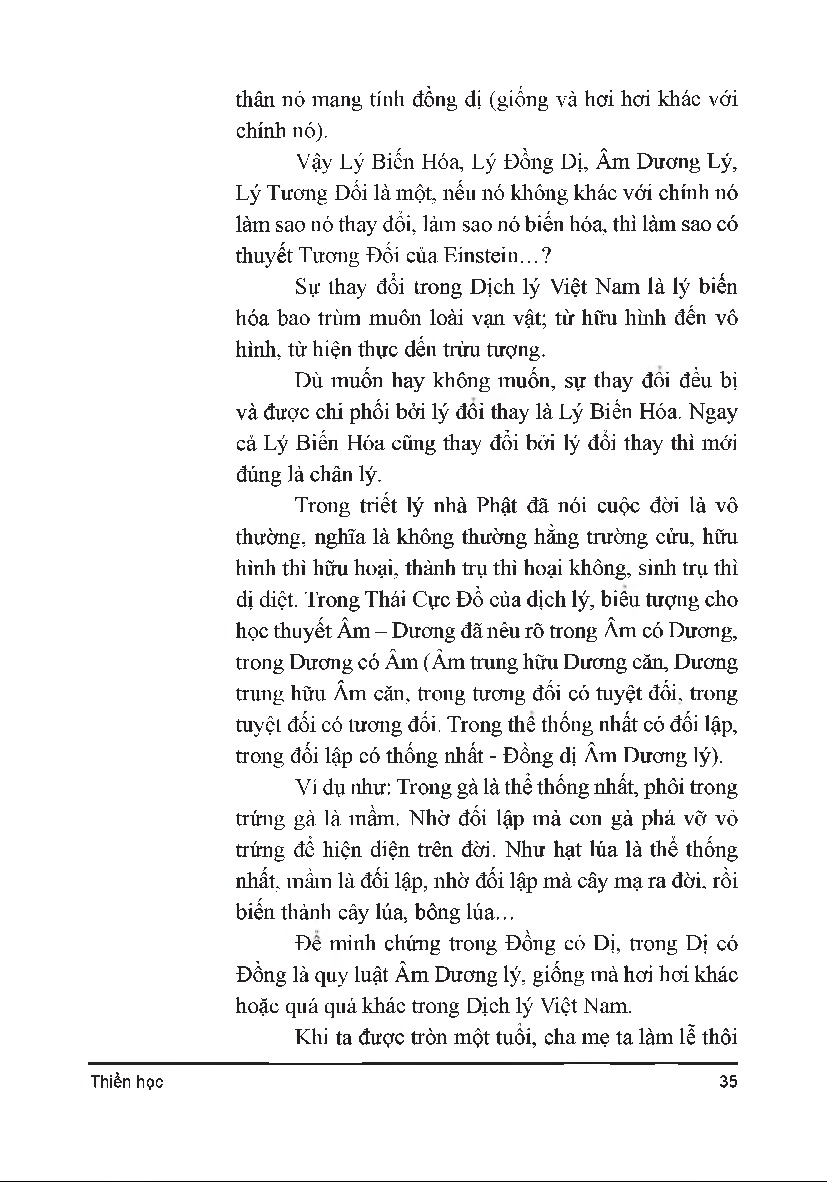 thân nó mang tính đồng dị (giống và hơi hơi khác với chính nó).

Vậy Lý Biến Hóa, Lý Đồng Dị, Âm Dương Lý, Lý Tương Đối là một, nếu nó không khác với chính nó làm sao nó thay đổi, làm sao nó biến hóa, thì làm sao có thuyết Tương Đối của Einstein…?

Sự thay đổi trong Dịch lý Việt Nam là lý biến hóa bao trùm muôn loài vạn vật; từ hữu hình đến vô hình, từ hiện thực đến trừu tượng.

Dù muốn hay không muốn, sự thay đổi đều bị và được chi phối bởi lý đổi thay là Lý Biến Hóa. Ngay cả Lý Biến Hóa cũng thay đổi bởi lý đổi thay thì mới đúng là chân lý.

Trong triết lý nhà Phật đã nói cuộc đời là vô thường, nghĩa là không thường hằng trường cửu, hữu hình thì hữu hoại, thành trụ thì hoại không, sinh trụ thì dị diệt. Trong Thái Cực Đồ của dịch lý, biểu tượng cho học thuyết Âm – Dương đã nêu rõ trong Âm có Dương, trong Dương có Âm (Âm trung hữu Dương căn, Dương trung hữu Âm căn, trong tương đối có tuyệt đối, trong tuyệt đối có tương đối. Trong thể thống nhất có đối lập, trong đối lập có thống nhất - Đồng dị Âm Dương lý).

Ví dụ như: Trong gà là thể thống nhất, phôi trong trứng gà là mầm. Nhờ đối lập mà con gà phá vỡ vỏ trứng để hiện diện trên đời. Như hạt lúa là thể thống nhất, mầm là đối lập, nhờ đối lập mà cây mạ ra đời, rồi biến thành cây lúa, bông lúa…

Để minh chứng trong Đồng có Dị, trong Dị có Đồng là quy luật Âm Dương lý, giống mà hơi hơi khác hoặc quá quá khác trong Dịch lý Việt Nam.

Khi ta được tròn một tuổi, cha mẹ ta làm lễ thôi

Thiền học 35